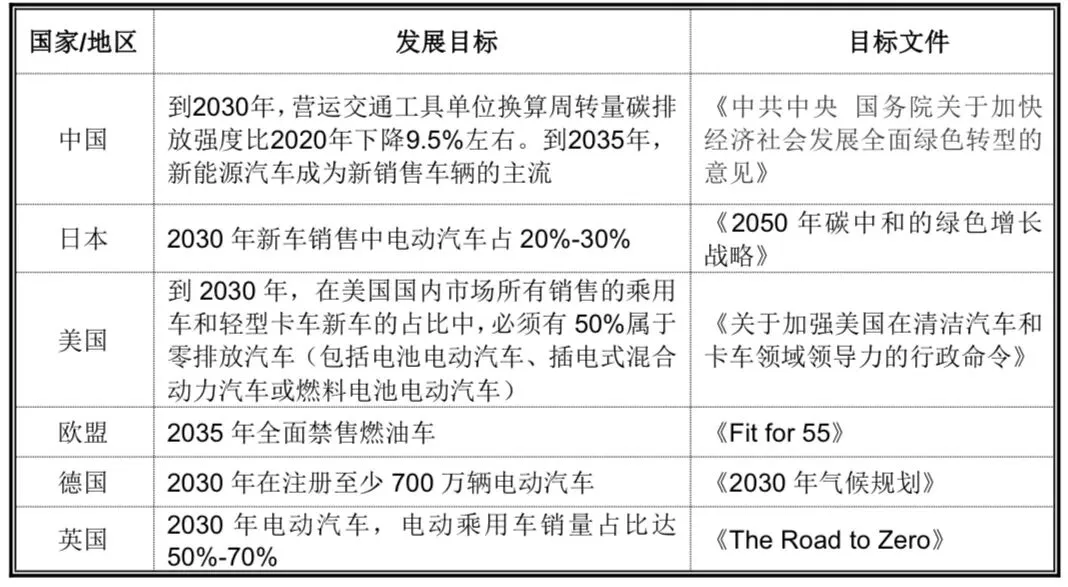 | 国家/地区 | 发展目标 | 目标文件 |
|---|---|---|
| 中国 | 到2030年，营运交通工具单位换算周转量碳排放强度比2020年下降9.5%左右。到2035年，新能源汽车成为新销售车辆的主流 | 《中共中央 国务院关于加快经济社会发展全面绿色转型的意见》 |
| 日本 | 2030年新车销售中电动汽车占20%-30% | 《2050年碳中和的绿色增长战略》 |
| 美国 | 到2030年，在美国国内市场所有销售的乘用车和轻型卡车新车的占比中，必须有50%属于零排放汽车（包括电池电动汽车、插电式混合动力汽车或燃料电池电动汽车） | 《关于加强美国在清洁汽车和卡车领域领导力的行政命令》 |
| 欧盟 | 2035年全面禁售燃油车 | 《Fit for 55》 |
| 德国 | 2030年在注册至少700万辆电动汽车 | 《2030年气候规划》 |
| 英国 | 2030年电动汽车，电动乘用车销量占比达50%-70% | 《The Road to Zero》 |